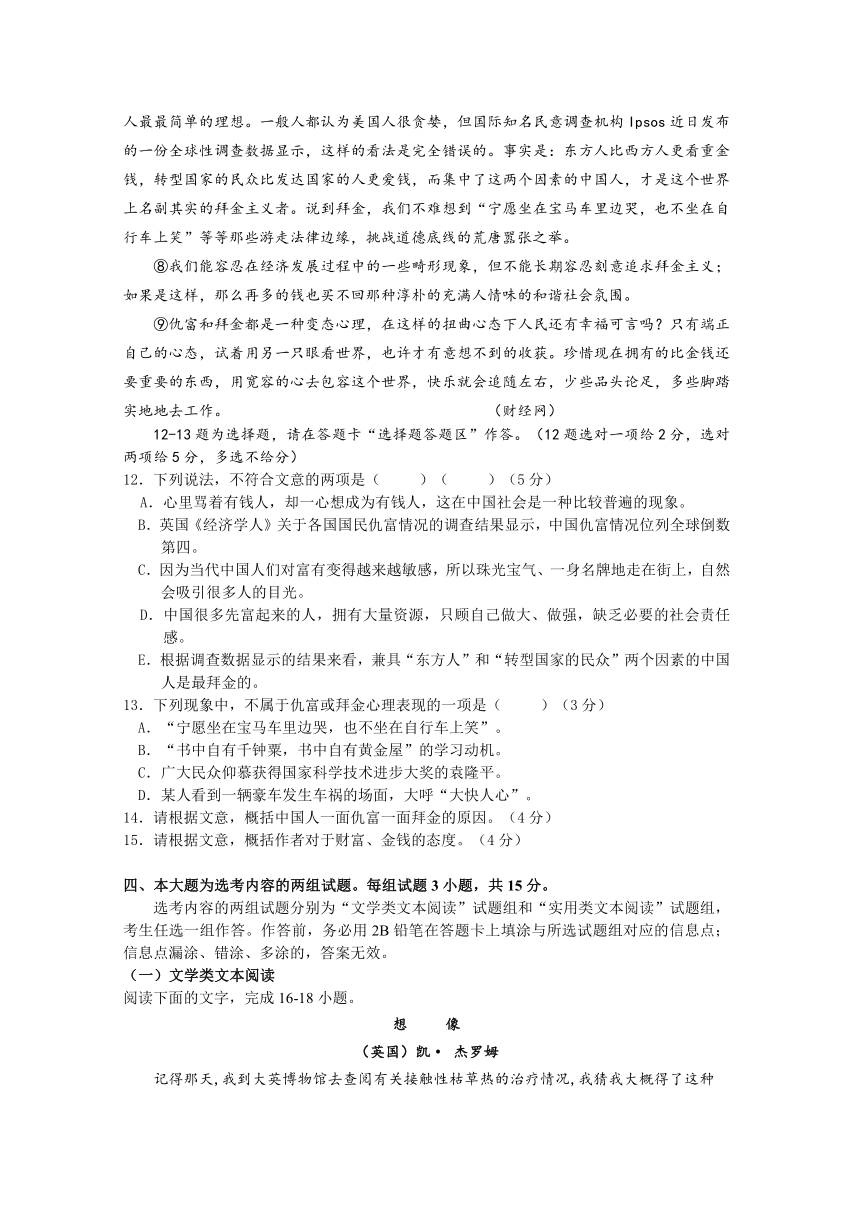 人最最简单的理想。一般人都认为美国人很贪婪，但国际知名民意调查机构 Ipsos 近日发布的一份全球性调查数据显示，这样的看法是完全错误的。事实是：东方人比西方人更看重金钱，转型国家的民众比发达国家的人更爱钱，而集中了这两个因素的中国人，才是这个世界上名副其实的拜金主义者。说到拜金，我们不难想到“宁愿坐在宝马车里边哭，也不坐在自行车上笑”等等那些游走法律边缘，挑战道德底线的荒唐嚣张之举。

⑧我们能容忍在经济发展过程中的一些畸形现象，但不能长期容忍刻意追求拜金主义；如果是这样，那么再多的钱也买不回那种淳朴的充满人情味的和谐社会氛围。

⑨仇富和拜金都是一种变态心理，在这样的扭曲心态下人民还有幸福可言吗？只有端正自己的心态，试着用另一只眼看世界，也许才有意想不到的收获。珍惜现在拥有的比金钱还要重要的东西，用宽容的心去包容这个世界，快乐就会追随左右，少些品头论足，多些脚踏实地地去工作。　　　　　　　　　　　　（财经网）

12-13 题为选择题，请在答题卡“选择题答题区”作答。（12 题选对一项给 2 分，选对两项给 5 分，多选不给分）

12．下列说法，不符合文意的两项是（　　）（　　）（5 分）
A．心里骂着有钱人，却一心想成为有钱人，这在中国社会是一种比较普遍的现象。
B．英国《经济学人》关于各国国民仇富情况的调查结果显示，中国仇富情况位列全球倒数第四。
C．因为当代中国人们对富有变得越来越敏感，所以珠光宝气、一身名牌地走在街上，自然会吸引很多人的目光。
D．中国很多先富起来的人，拥有大量资源，只顾自己做大、做强，缺乏必要的社会责任感。
E．根据调查数据显示的结果来看，兼具“东方人”和“转型国家的民众”两个因素的中国人是最拜金的。

13．下列现象中，不属于仇富或拜金心理表现的一项是（　　）（3 分）
A．“宁愿坐在宝马车里边哭，也不坐在自行车上笑”。
B．“书中自有千钟粟，书中自有黄金屋”的学习动机。
C．广大民众仰慕获得国家科学技术进步大奖的袁隆平。
D．某人看到一辆豪车发生车祸的场面，大呼“大快人心”。

14．请根据文意，概括中国人一面仇富一面拜金的原因。（4 分）
15．请根据文意，概括作者对于财富、金钱的态度。（4 分）

四、本大题为选考内容的两组试题。每组试题 3 小题，共 15 分。

选考内容的两组试题分别为“文学类文本阅读”试题组和“实用类文本阅读”试题组，考生任选一组作答。作答前，务必用 2B 铅笔在答题卡上填涂与所选试题组对应的信息点；信息点漏涂、错涂、多涂的，答案无效。

（一）文学类文本阅读
阅读下面的文字，完成 16-18 小题。

想　　像
（英国）凯· 杰罗姆

记得那天，我到大英博物馆去查阅有关接触性枯草热的治疗情况，我猜我大概得了这种